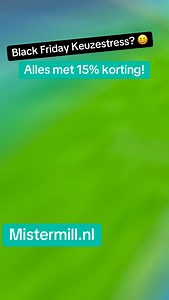 Black Friday Keuzestress? 😆

Alles met 15% korting!

Mistermill.nl